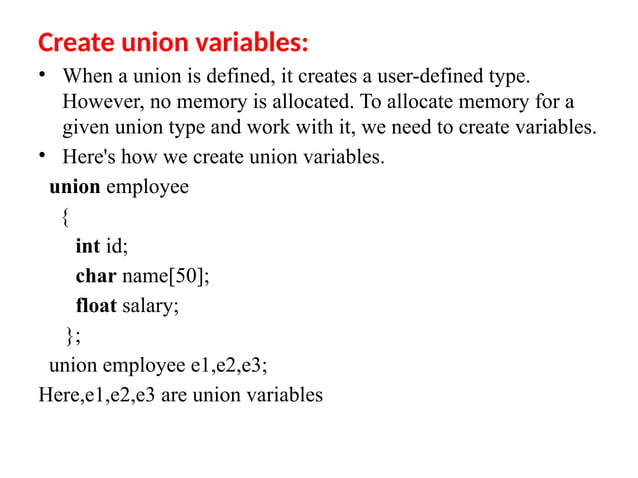 Create union variables:

• When a union is defined, it creates a user-defined type. However, no memory is allocated. To allocate memory for a given union type and work with it, we need to create variables.

• Here's how we create union variables.

union employee
{
int id;
char name[50];
float salary;
};
union employee e1,e2,e3;

Here,e1,e2,e3 are union variables